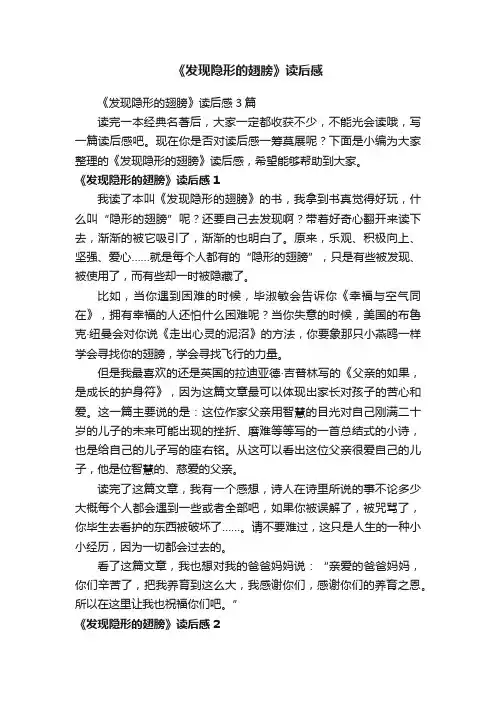 《发现隐形的翅膀》读后感

《发现隐形的翅膀》读后感 3 篇

读完一本经典名著后，大家一定都收获不少，不能光会读哦，写一篇读后感吧。现在你是否对读后感一筹莫展呢？下面是小编为大家整理的《发现隐形的翅膀》读后感，希望能够帮助到大家。

《发现隐形的翅膀》读后感 1

我读了本叫《发现隐形的翅膀》的书，我拿到书真觉得好玩，什么叫“隐形的翅膀”呢？还要自己去发现啊？带着好奇心翻开来读下去，渐渐的被它吸引了，渐渐的也明白了。原来，乐观、积极向上、坚强、爱心……就是每个人都有的“隐形的翅膀”，只是有些被发现、被使用了，而有些却一时被隐藏了。

比如，当你遇到困难的时候，毕淑敏会告诉你《幸福与空气同在》，拥有幸福的人还怕什么困难呢？当你失意的时候，美国的布鲁克·纽曼会对你说《走出心灵的泥沼》的方法，你要象那只小燕鸥一样学会寻找你的翅膀，学会寻找飞行的力量。

但是我最喜欢的还是英国的拉迪亚德·吉普林写的《父亲的如果，是成长的护身符》，因为这篇文章最可以体现出家长对孩子的苦心和爱。这一篇主要说的是：这位作家父亲用智慧的目光对自己刚满二十岁的儿子的未来可能出现的挫折、磨难等等写的一首总结式的小诗，也是给自己的儿子写的座右铭。从这可以看出这位父亲很爱自己的儿子，他是位智慧的、慈爱的父亲。

读完了这篇文章，我有一个感想，诗人在诗里所说的事不论多少大概每个人都会遇到一些或者全部吧，如果你被误解了，被咒骂了，你毕生去看护的东西被破坏了……。请不要难过，这只是人生的一种小小经历，因为一切都会过去的。

看了这篇文章，我也想对我的爸爸妈妈说：“亲爱的爸爸妈妈，你们辛苦了，把我养育到这么大，我感谢你们，感谢你们的养育之恩。所以在这里让我也祝福你们吧。”

《发现隐形的翅膀》读后感 2